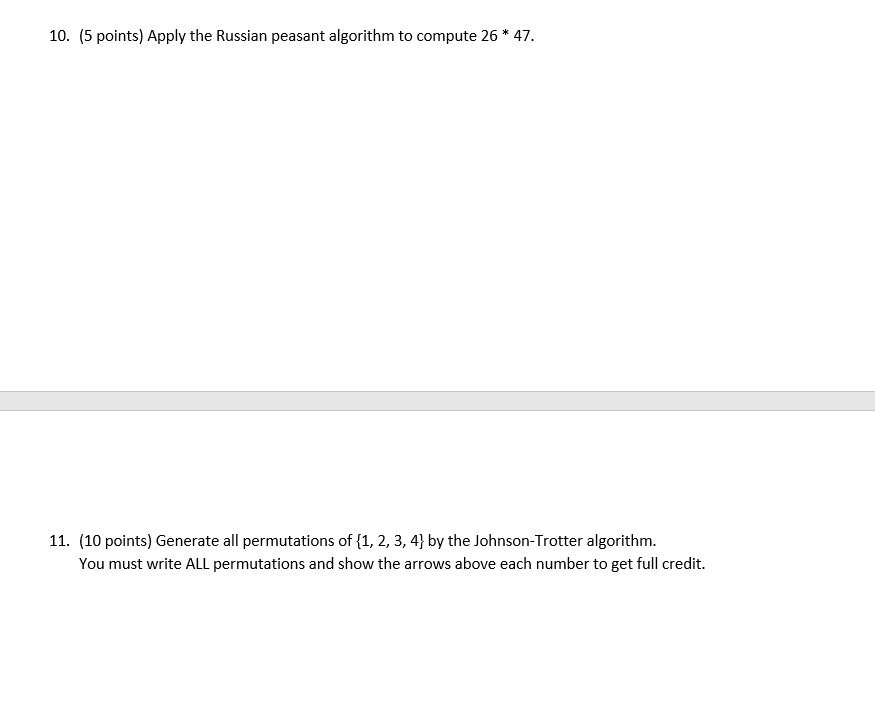 10. (5 points) Apply the Russian peasant algorithm to compute 26 * 47.

11. (10 points) Generate all permutations of {1, 2, 3, 4} by the Johnson-Trotter algorithm.
You must write ALL permutations and show the arrows above each number to get full credit.